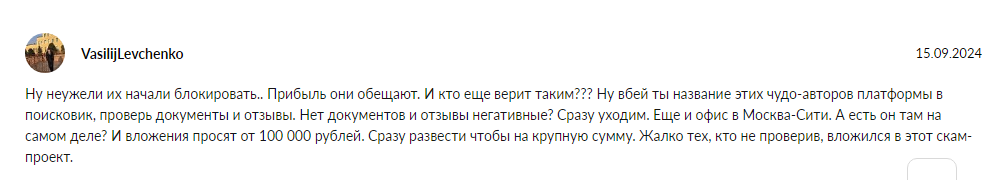 VasilijLevchenko

15.09.2024

Ну неужели их начали блокировать.. Прибыль они обещают. И кто еще верит таким??? Ну вбей ты название этих чудо-авторов платформы в поисковик, проверь документы и отзывы. Нет документов и отзывы негативные? Сразу уходим. Еще и офис в Москва-Сити. А есть он там на самом деле? И вложения просят от 100 000 рублей. Сразу развести чтобы на крупную сумму. Жалко тех, кто не проверив, вложился в этот скам-проект.